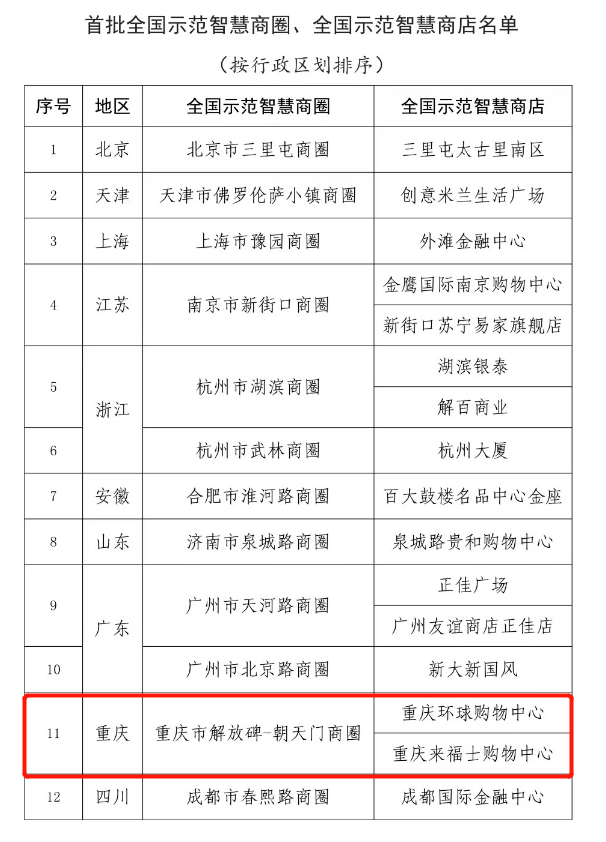 首批全国示范智慧商圈、全国示范智慧商店名单

（按行政区划排序）

| 序号 | 地区 | 全国示范智慧商圈 | 全国示范智慧商店 |
|---|---|---|---|
| 1 | 北京 | 北京市三里屯商圈 | 三里屯太古里南区 |
| 2 | 天津 | 天津市佛罗伦萨小镇商圈 | 创意米兰生活广场 |
| 3 | 上海 | 上海市豫园商圈 | 外滩金融中心 |
| 4 | 江苏 | 南京市新街口商圈 | 金鹰国际南京购物中心 |
| | | | 新街口苏宁易家旗舰店 |
| 5 | 浙江 | 杭州市湖滨商圈 | 湖滨银泰 |
| | | | 解百商业 |
| 6 | | 杭州市武林商圈 | 杭州大厦 |
| 7 | 安徽 | 合肥市淮河路商圈 | 百大鼓楼名品中心金座 |
| 8 | 山东 | 济南市泉城路商圈 | 泉城路贵和购物中心 |
| 9 | 广东 | 广州市天河路商圈 | 正佳广场 |
| | | | 广州友谊商店正佳店 |
| 10 | | 广州市北京路商圈 | 新大新国风 |
| 11 | 重庆 | 重庆市解放碑-朝天门商圈 | 重庆环球购物中心 |
| | | | 重庆来福士购物中心 |
| 12 | 四川 | 成都市春熙路商圈 | 成都国际金融中心 |